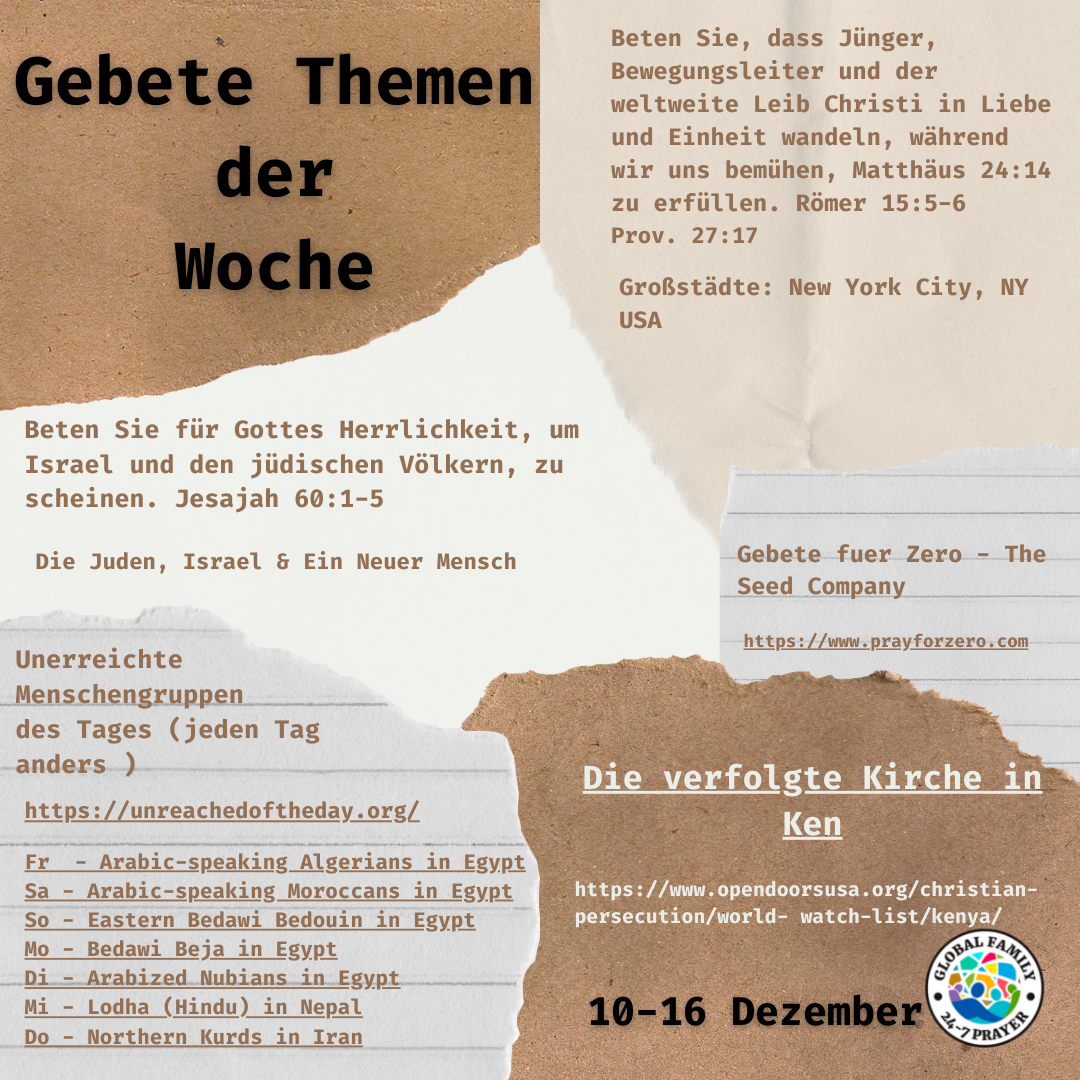 Gebete Themen der Woche

Beten Sie, dass Jünger, Bewegungsleiter und der weltweite Leib Christi in Liebe und Einheit wandeln, während wir uns bemühen, Matthäus 24:14 zu erfüllen. Römer 15:5-6 Prov. 27:17

Großstädte: New York City, NY USA

Beten Sie für Gottes Herrlichkeit, um Israel und den jüdischen Völkern, zu scheinen. Jesajah 60:1-5

Die Juden, Israel & Ein Neuer Mensch

Gebete fuer Zero - The Seed Company

https://www.prayforzero.com

Unerreichte Menschengruppen des Tages (jeden Tag anders )

https://unreachedoftheday.org/

Fr - Arabic-speaking Algerians in Egypt
Sa - Arabic-speaking Moroccans in Egypt
So - Eastern Bedawi Bedouin in Egypt
Mo - Bedawi Beja in Egypt
Di - Arabized Nubians in Egypt
Mi - Lodha (Hindu) in Nepal
Do - Northern Kurds in Iran

Die verfolgte Kirche in Ken

https://www.opendoorsusa.org/christian-persecution/world- watch-list/kenya/

10-16 Dezember

GLOBAL FAMILY 24-7 PRAYER